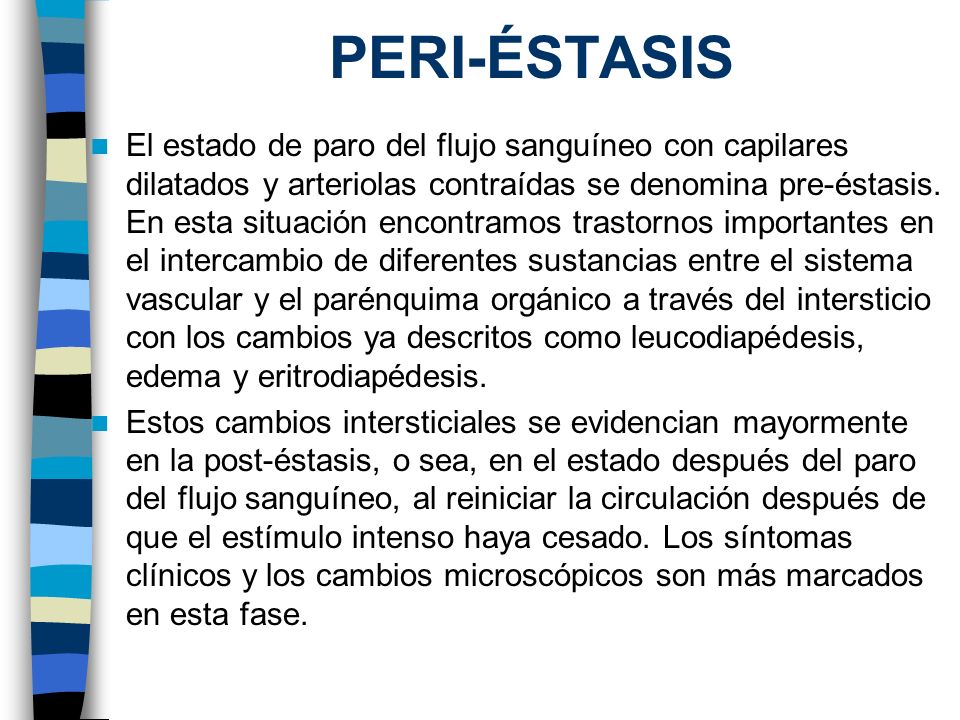 PERI-ÉSTASIS

El estado de paro del flujo sanguíneo con capilares dilatados y arteriolas contraídas se denomina pre-éstasis. En esta situación encontramos trastornos importantes en el intercambio de diferentes sustancias entre el sistema vascular y el parénquima orgánico a través del intersticio con los cambios ya descritos como leucodiapédesis, edema y eritrodiapédesis.

Estos cambios intersticiales se evidencian mayormente en la post-éstasis, o sea, en el estado después del paro del flujo sanguíneo, al reiniciar la circulación después de que el estímulo intenso haya cesado. Los síntomas clínicos y los cambios microscópicos son más marcados en esta fase.